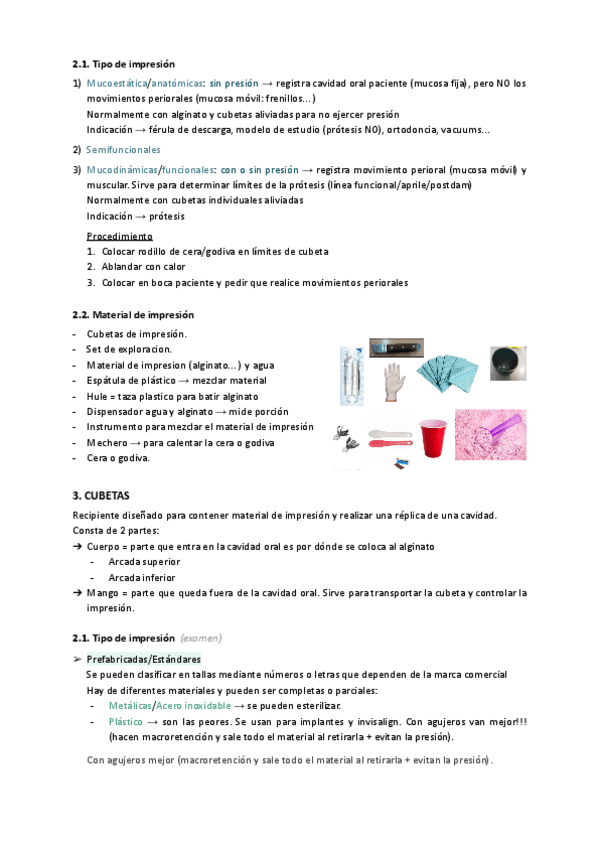 2.1. Tipo de impresión

1) Mucoestática/anatómicas: sin presión → registra cavidad oral paciente (mucosa fija), pero NO los movimientos periorales (mucosa móvil: frenillos...)
Normalmente con alginato y cubetas aliviadas para no ejercer presión
Indicación → férula de descarga, modelo de estudio (prótesis NO), ortodoncia, vacuums...

2) Semifuncionales

3) Mucodinámicas/funcionales: con o sin presión → registra movimiento perioral (mucosa móvil) y muscular. Sirve para determinar límites de la prótesis (línea funcional/aprile/postdam)
Normalmente con cubetas individuales aliviadas
Indicación → prótesis

Procedimiento
1. Colocar rodillo de cera/godiva en límites de cubeta
2. Ablandar con calor
3. Colocar en boca paciente y pedir que realice movimientos periorales

2.2. Material de impresión
- Cubetas de impresión.
- Set de exploracion.
- Material de impresion (alginato...) y agua
- Espátula de plástico → mezclar material
- Hule = taza plastico para batir alginato
- Dispensador agua y alginato → mide porción
- Instrumento para mezclar el material de impresión
- Mechero → para calentar la cera o godiva
- Cera o godiva.

3. CUBETAS
Recipiente diseñado para contener material de impresión y realizar una réplica de una cavidad.
Consta de 2 partes:
➔ Cuerpo = parte que entra en la cavidad oral es por dónde se coloca al alginato
- Arcada superior
- Arcada inferior
➔ Mango = parte que queda fuera de la cavidad oral. Sirve para transportar la cubeta y controlar la impresión.

2.1. Tipo de impresión (examen)
➢ Prefabricadas/Estándares
Se pueden clasificar en tallas mediante números o letras que dependen de la marca comercial
Hay de diferentes materiales y pueden ser completas o parciales:
- Metálicas/Acero inoxidable → se pueden esterilizar.
- Plástico → son las peores. Se usan para implantes y invisalign. Con agujeros van mejor!!! (hacen macroretención y sale todo el material al retirarla + evitan la presión).

Con agujeros mejor (macroretención y sale todo el material al retirarla + evitan la presión).